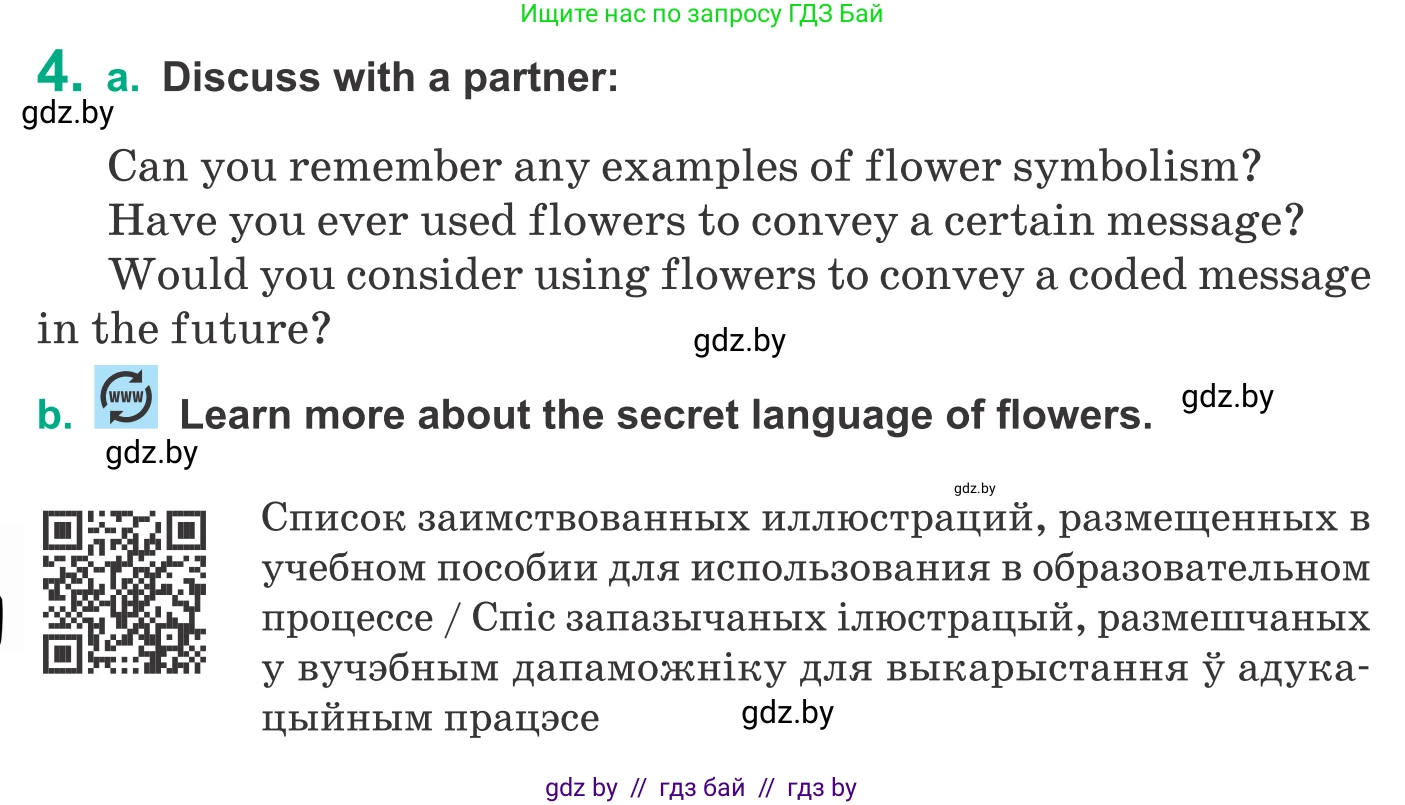 Ищите нас по запросу ГДЗ Бай

4. a. Discuss with a partner:

gdz.by

Can you remember any examples of flower symbolism?

Have you ever used flowers to convey a certain message?

Would you consider using flowers to convey a coded message in the future?

gdz.by

b. www Learn more about the secret language of flowers.

gdz.by

gdz.by

gdz.by

Список заимствованных иллюстраций, размещенных в учебном пособии для использования в образовательном процессе / Спіс запазычаных ілюстрацый, размешчаных у вучэбным дапаможніку для выкарыстання ў адукацыйным працэсе

gdz.by

gdz by // гдз бай // гдз by